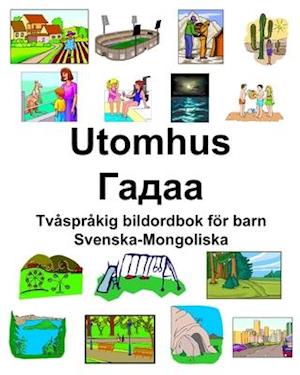 Utomhus
Гадаа
Tvåspråkig bildordbok för barn
Svenska-Mongoliska